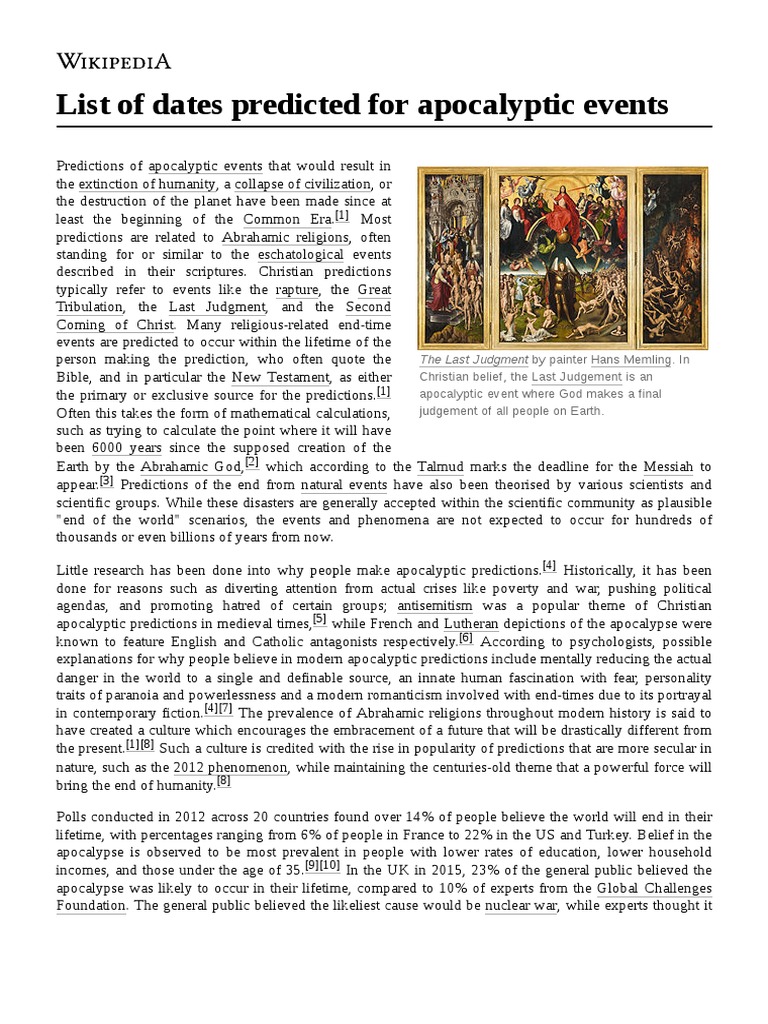 WIKIPEDIA

List of dates predicted for apocalyptic events

Predictions of apocalyptic events that would result in the extinction of humanity, a collapse of civilization, or the destruction of the planet have been made since at least the beginning of the Common Era.[1] Most predictions are related to Abrahamic religions, often standing for or similar to the eschatological events described in their scriptures. Christian predictions typically refer to events like the rapture, the Great Tribulation, the Last Judgment, and the Second Coming of Christ. Many religious-related end-time events are predicted to occur within the lifetime of the person making the prediction, who often quote the Bible, and in particular the New Testament, as either the primary or exclusive source for the predictions.[1] Often this takes the form of mathematical calculations, such as trying to calculate the point where it will have been 6000 years since the supposed creation of the Earth by the Abrahamic God,[2] which according to the Talmud marks the deadline for the Messiah to appear.[3] Predictions of the end from natural events have also been theorised by various scientists and scientific groups. While these disasters are generally accepted within the scientific community as plausible "end of the world" scenarios, the events and phenomena are not expected to occur for hundreds of thousands or even billions of years from now.

The Last Judgment by painter Hans Memling. In Christian belief, the Last Judgement is an apocalyptic event where God makes a final judgement of all people on Earth.

Little research has been done into why people make apocalyptic predictions.[4] Historically, it has been done for reasons such as diverting attention from actual crises like poverty and war, pushing political agendas, and promoting hatred of certain groups; antisemitism was a popular theme of Christian apocalyptic predictions in medieval times,[5] while French and Lutheran depictions of the apocalypse were known to feature English and Catholic antagonists respectively.[6] According to psychologists, possible explanations for why people believe in modern apocalyptic predictions include mentally reducing the actual danger in the world to a single and definable source, an innate human fascination with fear, personality traits of paranoia and powerlessness and a modern romanticism involved with end-times due to its portrayal in contemporary fiction.[4][7] The prevalence of Abrahamic religions throughout modern history is said to have created a culture which encourages the embracement of a future that will be drastically different from the present.[1][8] Such a culture is credited with the rise in popularity of predictions that are more secular in nature, such as the 2012 phenomenon, while maintaining the centuries-old theme that a powerful force will bring the end of humanity.[8]

Polls conducted in 2012 across 20 countries found over 14% of people believe the world will end in their lifetime, with percentages ranging from 6% of people in France to 22% in the US and Turkey. Belief in the apocalypse is observed to be most prevalent in people with lower rates of education, lower household incomes, and those under the age of 35.[9][10] In the UK in 2015, 23% of the general public believed the apocalypse was likely to occur in their lifetime, compared to 10% of experts from the Global Challenges Foundation. The general public believed the likeliest cause would be nuclear war, while experts thought it